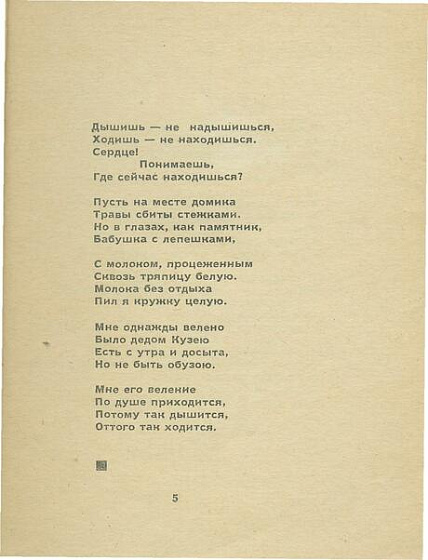 Дышишь — не надышишься,
Ходишь — не находишься.
Сердце!
Понимаешь,
Где сейчас находишься?

Пусть на месте домика
Травы сбиты стежками.
Но в глазах, как памятник,
Бабушка с лепешками,

С молоком, процеженным
Сквозь тряпицу белую.
Молока без отдыха
Пил я кружку целую.

Мне однажды велено
Было дедом Кузею
Есть с утра и досыта,
Но не быть обузою.

Мне его веление
По душе приходится,
Потому так дышится,
Оттого так ходится.

5